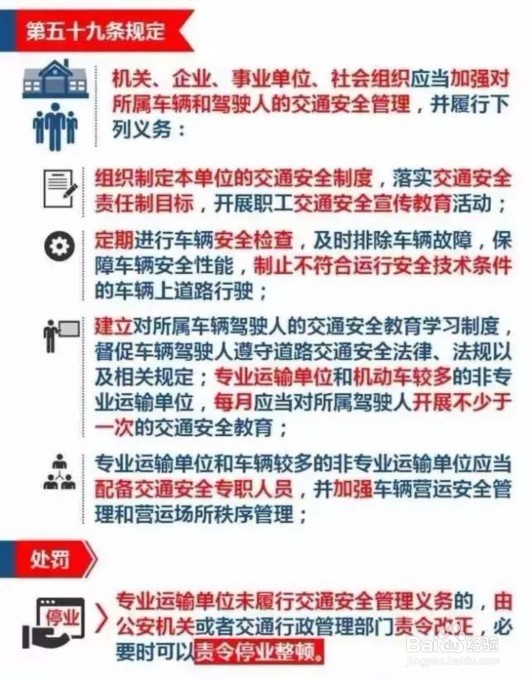 第五十九条规定

机关、企业、事业单位、社会组织应当加强对所属车辆和驾驶人的交通安全管理，并履行下列义务：

组织制定本单位的交通安全制度，落实交通安全责任制目标，开展职工交通安全宣传教育活动；

定期进行车辆安全检查，及时排除车辆故障，保障车辆安全性能，制止不符合运行安全技术条件的车辆上道路行驶；

建立对所属车辆驾驶人的交通安全教育学习制度，督促车辆驾驶人遵守道路交通安全法律、法规以及相关规定；专业运输单位和机动车较多的非专业运输单位，每月应当对所属驾驶人开展不少于一次的交通安全教育；

专业运输单位和车辆较多的非专业运输单位应当配备交通安全专职人员，并加强车辆营运安全管理和营运场所秩序管理；

处罚

停业

专业运输单位未履行交通安全管理义务的，由公安机关或者交通行政管理部门责令改正，必要时可以责令停业整顿。

Baidu经验
jingyan.baidu.com